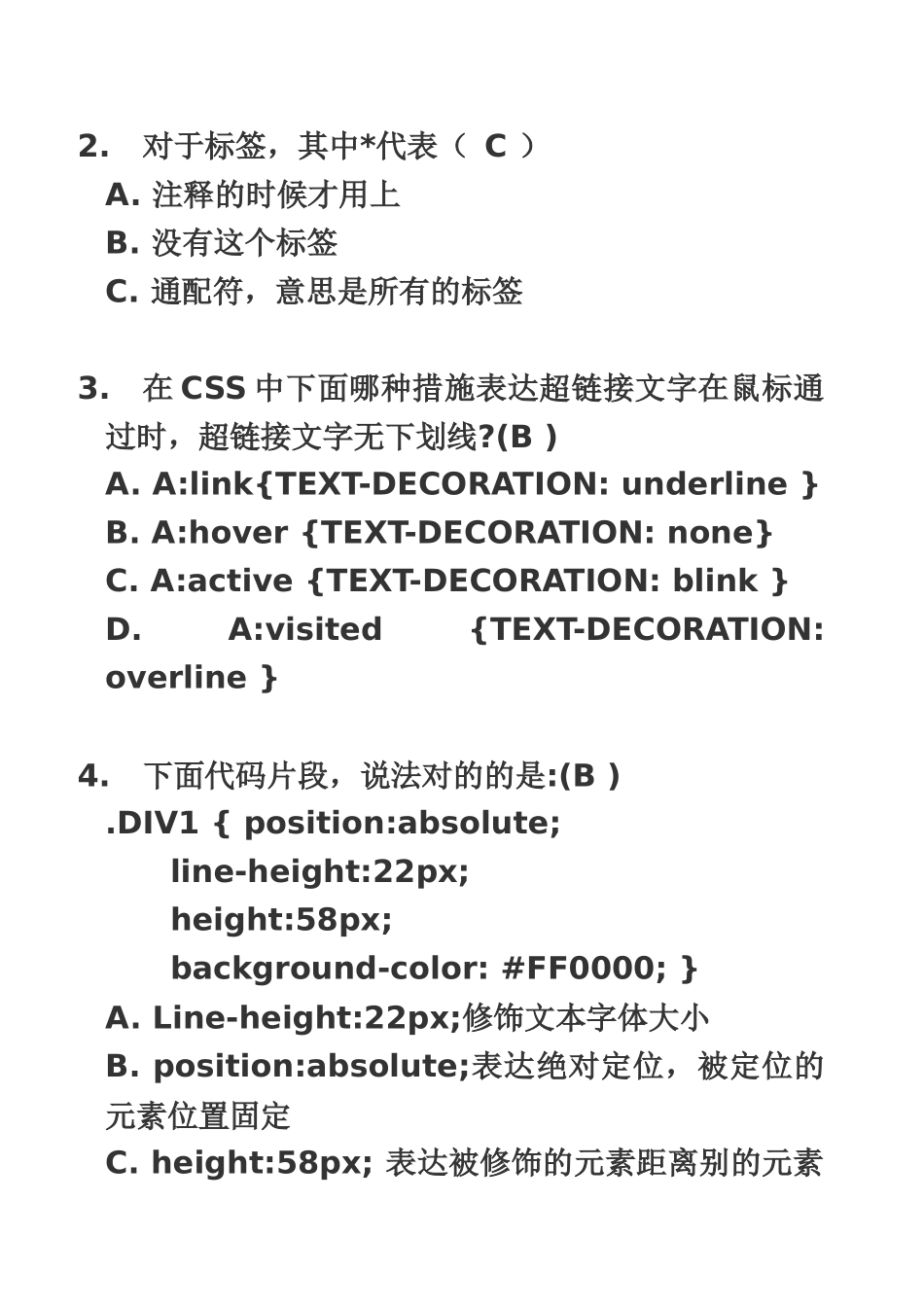 2. 对于标签，其中*代表（ C ）
A. 注释的时候才用上
B. 没有这个标签
C. 通配符，意思是所有的标签

3. 在 CSS 中下面哪种措施表达超链接文字在鼠标通过时，超链接文字无下划线?(B )
A. A:link{TEXT-DECORATION: underline }
B. A:hover {TEXT-DECORATION: none}
C. A:active {TEXT-DECORATION: blink }
D. A:visited {TEXT-DECORATION: overline }

4. 下面代码片段，说法对的的是:(B )
.DIV1 { position:absolute;
line-height:22px;
height:58px;
background-color: #FF0000; }
A. Line-height:22px;修饰文本字体大小
B. position:absolute;表达绝对定位，被定位的元素位置固定
C. height:58px; 表达被修饰的元素距离别的元素